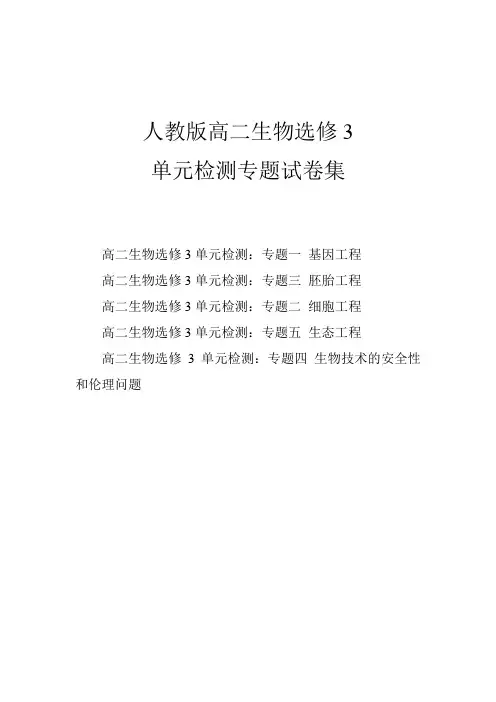 人教版高二生物选修 3
单元检测专题试卷集

高二生物选修 3 单元检测：专题一 基因工程
高二生物选修 3 单元检测：专题三 胚胎工程
高二生物选修 3 单元检测：专题二 细胞工程
高二生物选修 3 单元检测：专题五 生态工程
高二生物选修 3 单元检测：专题四 生物技术的安全性和伦理问题